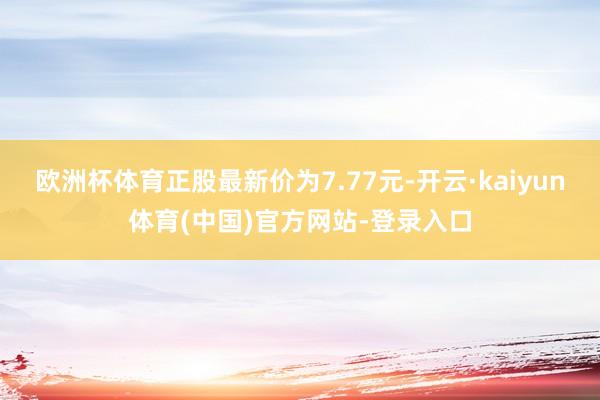 欧洲杯体育正股最新价为7.77元-开云·kaiyun体育(中国)官方网站-登录入口